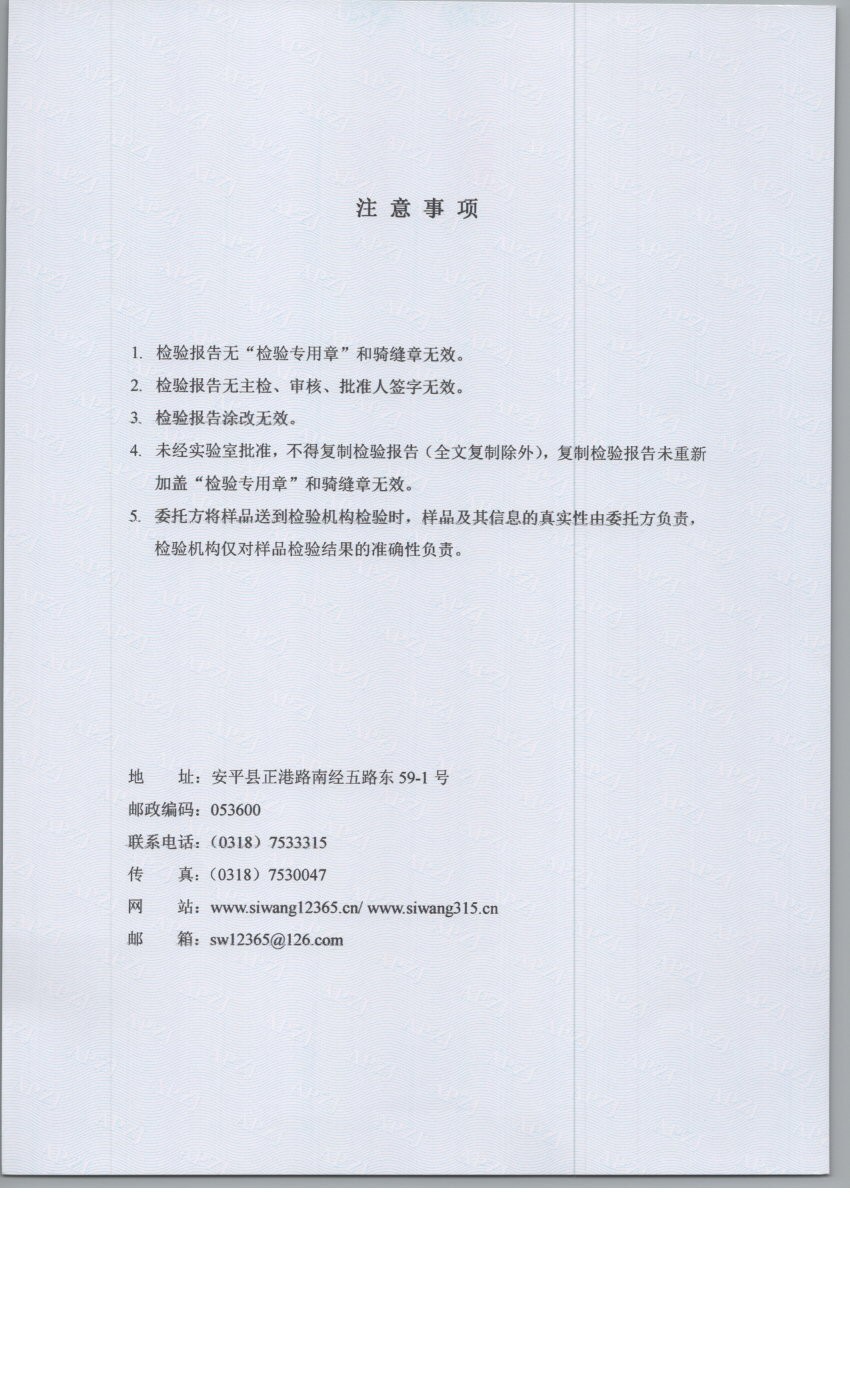 注 意 事 项

1. 检验报告无“检验专用章”和骑缝章无效。
2. 检验报告无主检、审核、批准人签字无效。
3. 检验报告涂改无效。
4. 未经实验室批准，不得复制检验报告（全文复制除外），复制检验报告未重新加盖“检验专用章”和骑缝章无效。
5. 委托方将样品送到检验机构检验时，样品及其信息的真实性由委托方负责，检验机构仅对样品检验结果的准确性负责。

地　址：安平县正港路南经五路东 59-1 号
邮政编码：053600
联系电话：（0318）7533315
传　真：（0318）7530047
网　站：www.siwang12365.cn/ www.siwang315.cn
邮　箱：sw12365@126.com